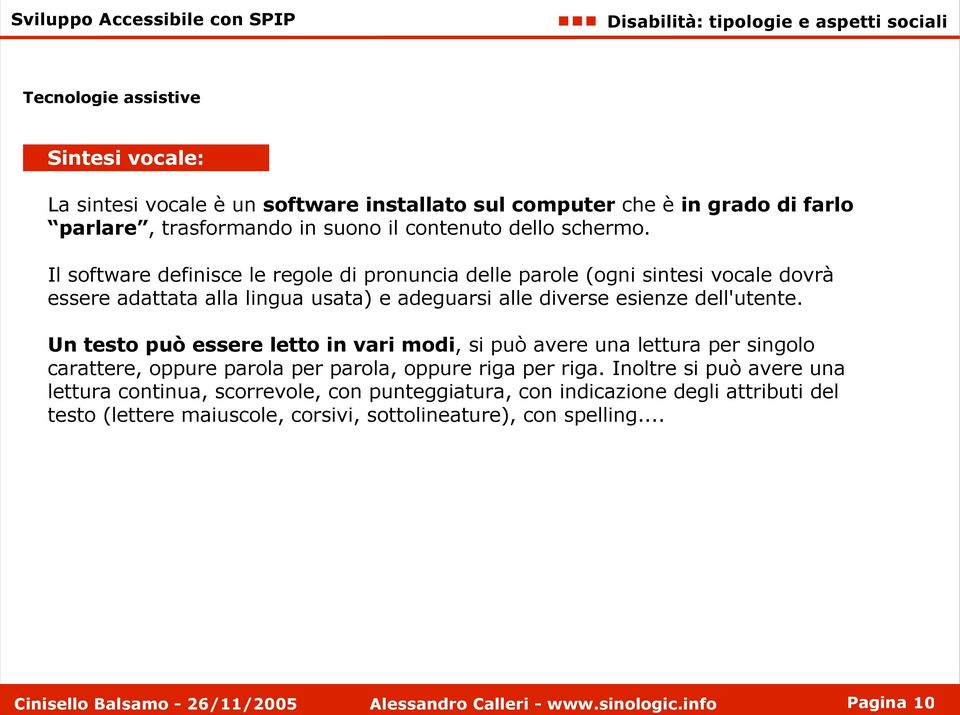 Sviluppo Accessibile con SPIP

Disabilità: tipologie e aspetti sociali

Tecnologie assistive

Sintesi vocale:

La sintesi vocale è un software installato sul computer che è in grado di farlo “parlare”, trasformando in suono il contenuto dello schermo.

Il software definisce le regole di pronuncia delle parole (ogni sintesi vocale dovrà essere adattata alla lingua usata) e adeguarsi alle diverse esienze dell'utente.

Un testo può essere letto in vari modi, si può avere una lettura per singolo carattere, oppure parola per parola, oppure riga per riga. Inoltre si può avere una lettura continua, scorrevole, con punteggiatura, con indicazione degli attributi del testo (lettere maiuscole, corsivi, sottolineature), con spelling....

Cinisello Balsamo - 26/11/2005

Alessandro Calleri - www.sinologic.info

Pagina 10